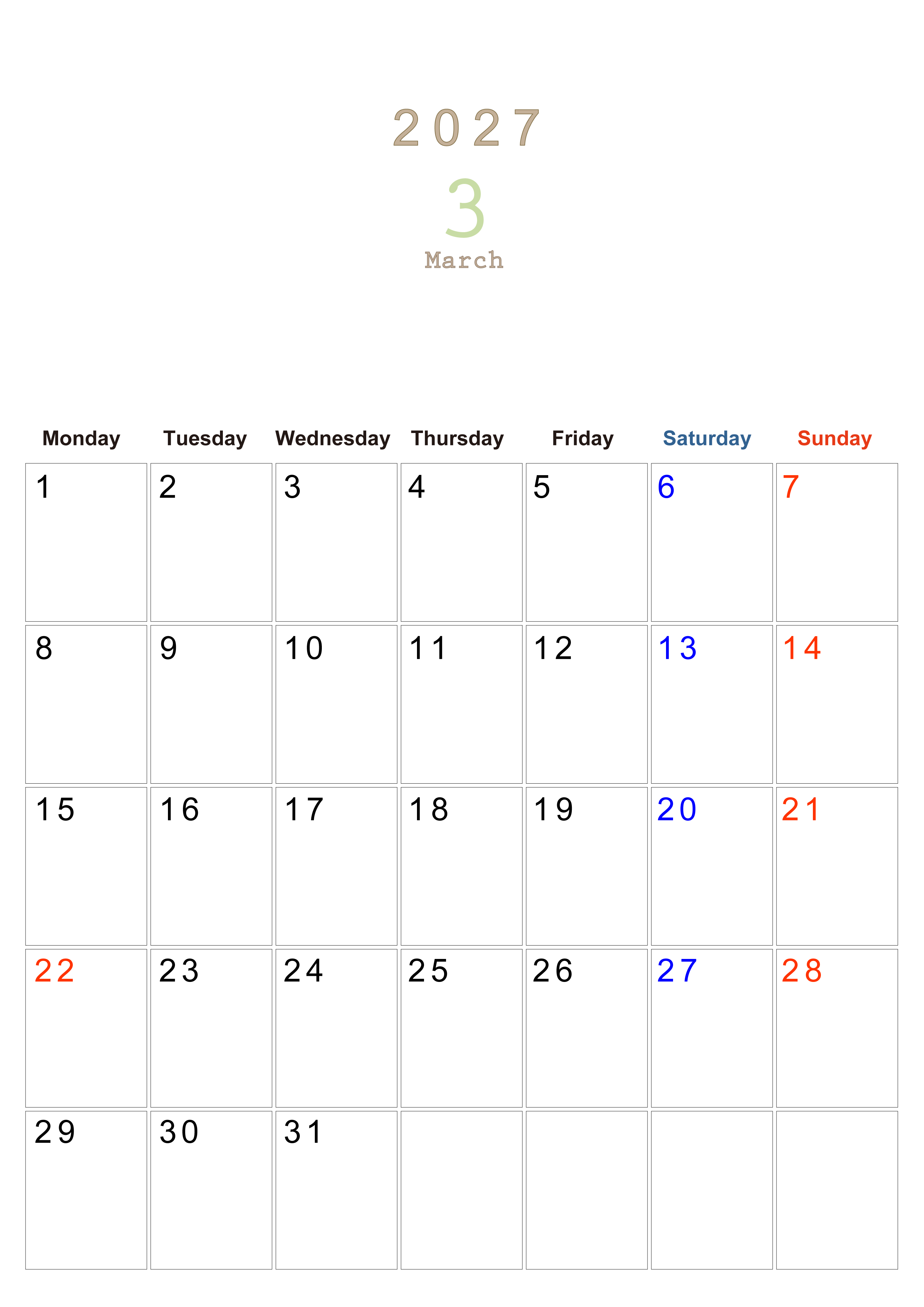 2027

3

March

| Monday | Tuesday | Wednesday | Thursday | Friday | Saturday | Sunday |
|---|---|---|---|---|---|---|
| 1 | 2 | 3 | 4 | 5 | 6 | 7 |
| 8 | 9 | 10 | 11 | 12 | 13 | 14 |
| 15 | 16 | 17 | 18 | 19 | 20 | 21 |
| 22 | 23 | 24 | 25 | 26 | 27 | 28 |
| 29 | 30 | 31 |  |  |  |  |